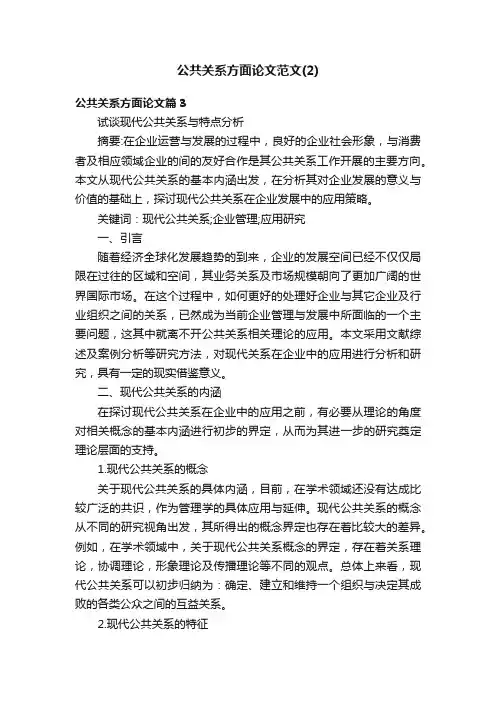 公共关系方面论文范文(2)

公共关系方面论文篇３

试谈现代公共关系与特点分析

摘要:在企业运营与发展的过程中，良好的企业社会形象，与消费者及相应领域企业的间的友好合作是其公共关系工作开展的主要方向。本文从现代公共关系的基本内涵出发，在分析其对企业发展的意义与价值的基础上，探讨现代公共关系在企业发展中的应用策略。

关键词：现代公共关系;企业管理;应用研究

一、引言

随着经济全球化发展趋势的到来，企业的发展空间已经不仅仅局限在过往的区域和空间，其业务关系及市场规模朝向了更加广阔的世界国际市场。在这个过程中，如何更好的处理好企业与其它企业及行业组织之间的关系，已然成为当前企业管理与发展中所面临的一个主要问题，这其中就离不开公共关系相关理论的应用。本文采用文献综述及案例分析等研究方法，对现代关系在企业中的应用进行分析和研究，具有一定的现实借鉴意义。

二、现代公共关系的内涵

在探讨现代公共关系在企业中的应用之前，有必要从理论的角度对相关概念的基本内涵进行初步的界定，从而为其进一步的研究奠定理论层面的支持。

1.现代公共关系的概念

关于现代公共关系的具体内涵，目前，在学术领域还没有达成比较广泛的共识，作为管理学的具体应用与延伸。现代公共关系的概念从不同的研究视角出发，其所得出的概念界定也存在着比较大的差异。例如，在学术领域中，关于现代公共关系概念的界定，存在着关系理论，协调理论，形象理论及传播理论等不同的观点。总体上来看，现代公共关系可以初步归纳为：确定、建立和维持一个组织与决定其成败的各类公众之间的互益关系。

2.现代公共关系的特征